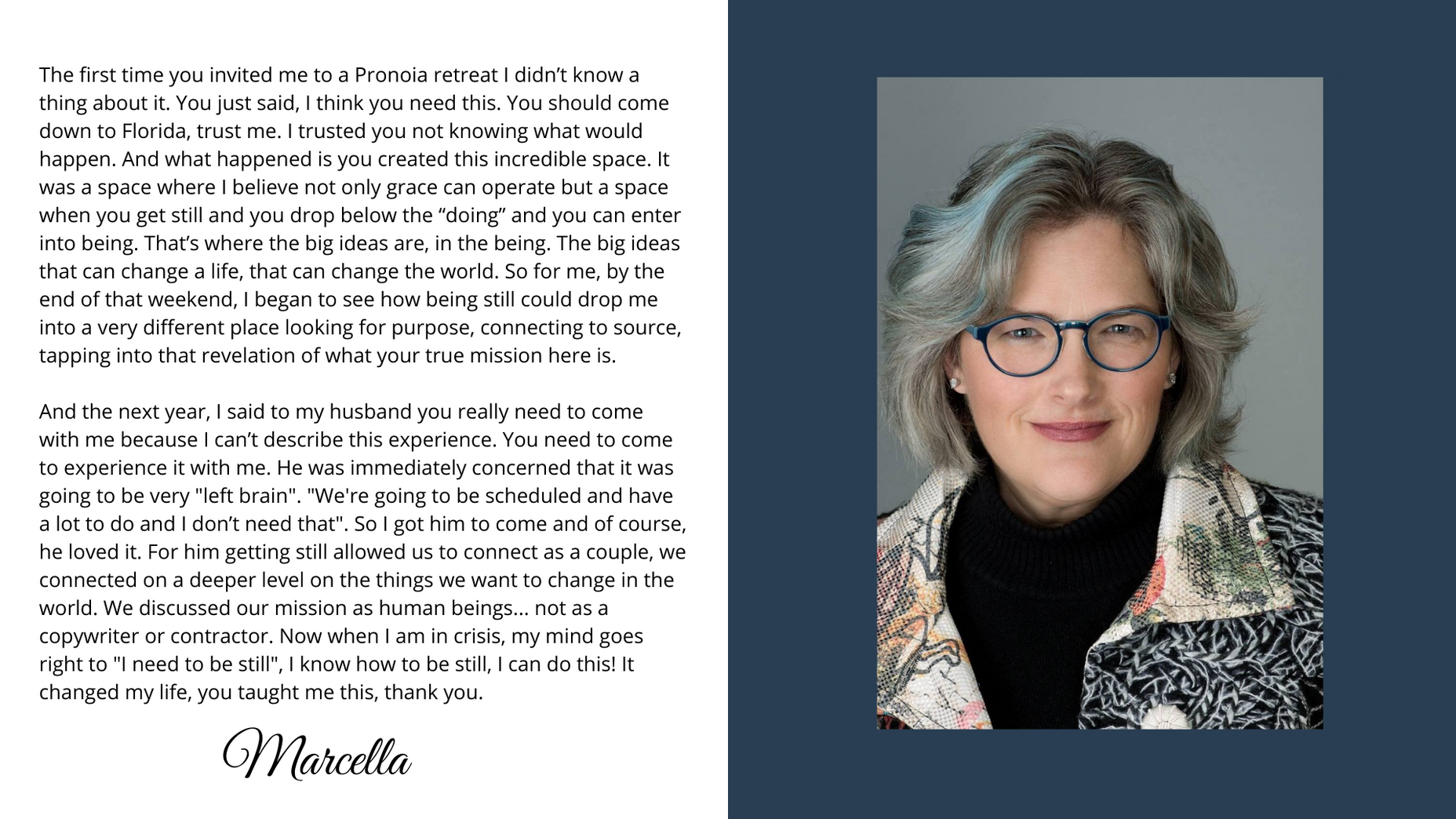 The first time you invited me to a Pronoia retreat I didn’t know a thing about it. You just said, I think you need this. You should come down to Florida, trust me. I trusted you not knowing what would happen. And what happened is you created this incredible space. It was a space where I believe not only grace can operate but a space when you get still and you drop below the “doing” and you can enter into being. That’s where the big ideas are, in the being. The big ideas that can change a life, that can change the world. So for me, by the end of that weekend, I began to see how being still could drop me into a very different place looking for purpose, connecting to source, tapping into that revelation of what your true mission here is.

And the next year, I said to my husband you really need to come with me because I can’t describe this experience. You need to come to experience it with me. He was immediately concerned that it was going to be very "left brain". "We're going to be scheduled and have a lot to do and I don’t need that". So I got him to come and of course, he loved it. For him getting still allowed us to connect as a couple, we connected on a deeper level on the things we want to change in the world. We discussed our mission as human beings... not as a copywriter or contractor. Now when I am in crisis, my mind goes right to "I need to be still", I know how to be still, I can do this! It changed my life, you taught me this, thank you.

Marcella